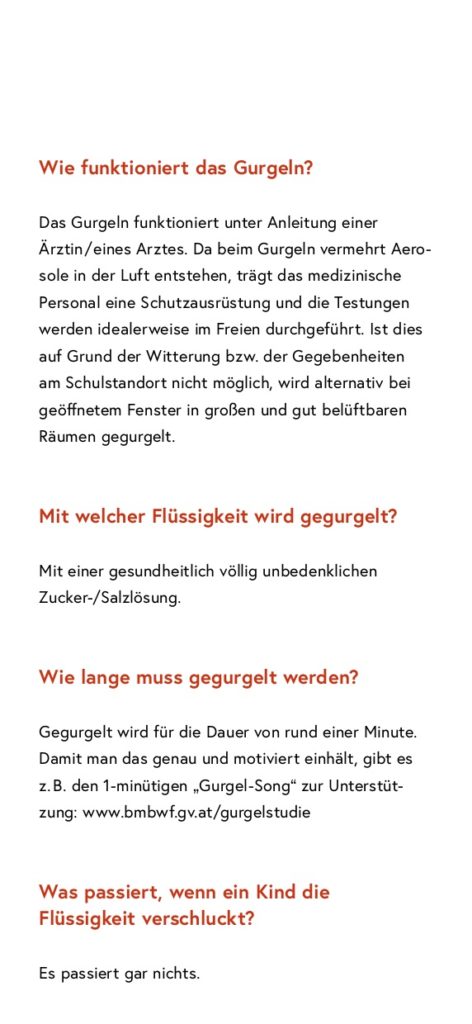 Wie funktioniert das Gurgeln?

Das Gurgeln funktioniert unter Anleitung einer Ärztin/eines Arztes. Da beim Gurgeln vermehrt Aerosole in der Luft entstehen, trägt das medizinische Personal eine Schutzausrüstung und die Testungen werden idealerweise im Freien durchgeführt. Ist dies auf Grund der Witterung bzw. der Gegebenheiten am Schulstandort nicht möglich, wird alternativ bei geöffnetem Fenster in großen und gut belüftbaren Räumen gegurgelt.

Mit welcher Flüssigkeit wird gegurgelt?

Mit einer gesundheitlich völlig unbedenklichen Zucker-/Salzlösung.

Wie lange muss gegurgelt werden?

Gegurgelt wird für die Dauer von rund einer Minute. Damit man das genau und motiviert einhält, gibt es z. B. den 1-minütigen „Gurgel-Song“ zur Unterstützung: www.bmbwf.gv.at/gurgelstudie

Was passiert, wenn ein Kind die Flüssigkeit verschluckt?

Es passiert gar nichts.